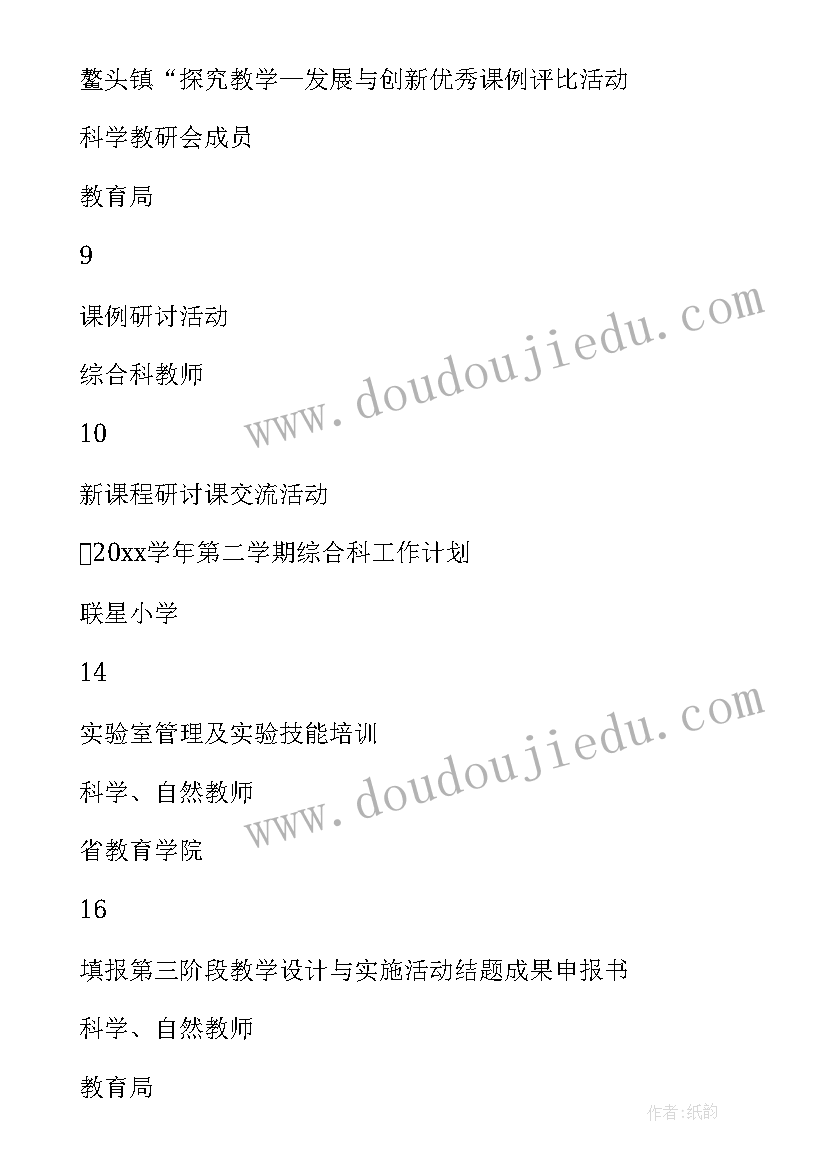 鳌头镇“探究教学—发展与创新优秀课例评比活动

科学教研会成员

教育局

9

课例研讨活动

综合科教师

10

新课程研讨课交流活动

20xx学年第二学期综合科工作计划

联星小学

14

实验室管理及实验技能培训

科学、自然教师

省教育学院

16

填报第三阶段教学设计与实施活动结题成果申报书

科学、自然教师

教育局

www.doudoujiedu.com

www.doudoujiedu.com

作者:纸韵